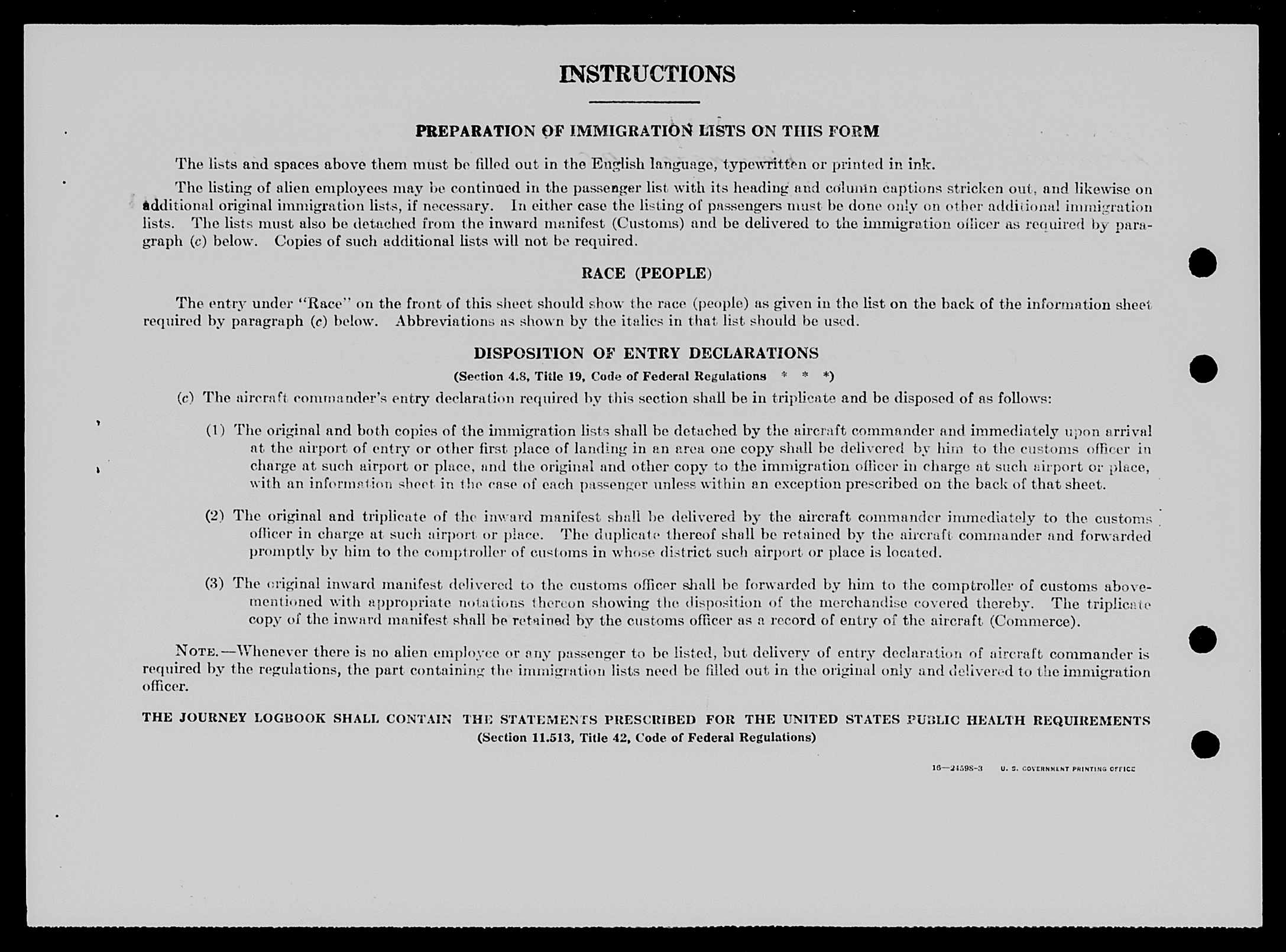 INSTRUCTIONS

PREPARATION OF IMMIGRATION LISTS ON THIS FORM

The lists and spaces above them must be filled out in the English language, typewritten or printed in ink.

The listing of alien employees may be continued in the passenger list with its heading and column captions stricken out, and likewise on additional original immigration lists, if necessary. In either case the listing of passengers must be done only on other additional immigration lists. The lists must also be detached from the inward manifest (Customs) and be delivered to the immigration officer as required by paragraph (c) below. Copies of such additional lists will not be required.

RACE (PEOPLE)

The entry under "Race" on the front of this sheet should show the race (people) as given in the list on the back of the information sheet required by paragraph (c) below. Abbreviations as shown by the italics in that list should be used.

DISPOSITION OF ENTRY DECLARATIONS

(Section 4.8, Title 19, Code of Federal Regulations * * *)

(c) The aircraft commander's entry declaration required by this section shall be in triplicate and be disposed of as follows:

(1) The original and both copies of the immigration lists shall be detached by the aircraft commander and immediately upon arrival at the airport of entry or other first place of landing in an area one copy shall be delivered by him to the customs officer in charge at such airport or place, and the original and other copy to the immigration officer in charge at such airport or place, with an information sheet in the case of each passenger unless within an exception prescribed on the back of that sheet.

(2) The original and triplicate of the inward manifest shall be delivered by the aircraft commander immediately to the customs officer in charge at such airport or place. The duplicate thereof shall be retained by the aircraft commander and forwarded promptly by him to the comptroller of customs in whose district such airport or place is located.

(3) The original inward manifest delivered to the customs officer shall be forwarded by him to the comptroller of customs abovementioned with appropriate notations thereon showing the disposition of the merchandise covered thereby. The triplicate copy of the inward manifest shall be retained by the customs officer as a record of entry of the aircraft (Commerce).

NOTE.—Whenever there is no alien employee or any passenger to be listed, but delivery of entry declaration of aircraft commander is required by the regulations, the part containing the immigration lists need be filled out in the original only and delivered to the immigration officer.

THE JOURNEY LOGBOOK SHALL CONTAIN THE STATEMENTS PRESCRIBED FOR THE UNITED STATES PUBLIC HEALTH REQUIREMENTS
(Section 11.513, Title 42, Code of Federal Regulations)

16—24598-3 U. S. GOVERNMENT PRINTING OFFICE